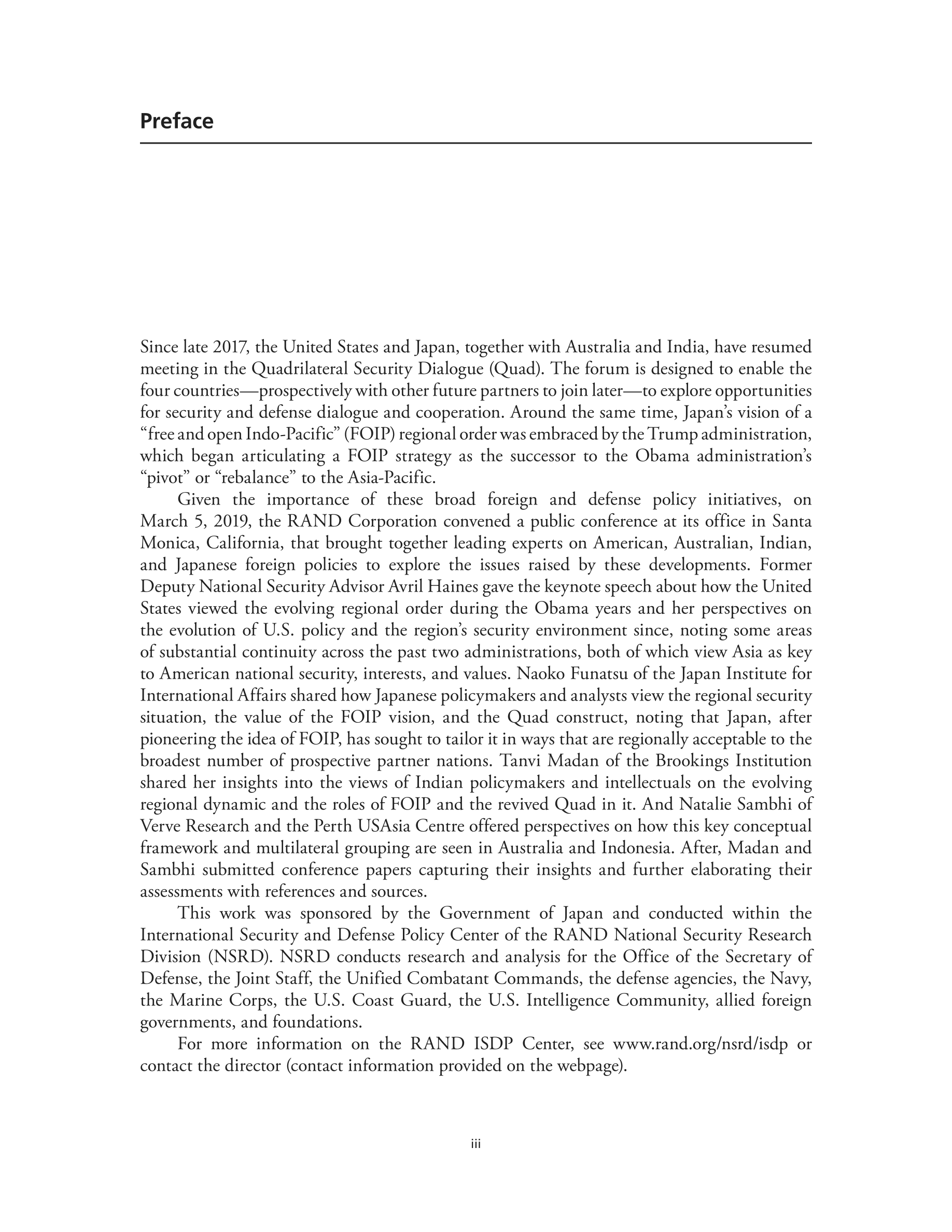 Preface

Since late 2017, the United States and Japan, together with Australia and India, have resumed meeting in the Quadrilateral Security Dialogue (Quad). The forum is designed to enable the four countries—prospectively with other future partners to join later—to explore opportunities for security and defense dialogue and cooperation. Around the same time, Japan's vision of a "free and open Indo-Pacific" (FOIP) regional order was embraced by the Trump administration, which began articulating a FOIP strategy as the successor to the Obama administration's "pivot" or "rebalance" to the Asia-Pacific.

Given the importance of these broad foreign and defense policy initiatives, on March 5, 2019, the RAND Corporation convened a public conference at its office in Santa Monica, California, that brought together leading experts on American, Australian, Indian, and Japanese foreign policies to explore the issues raised by these developments. Former Deputy National Security Advisor Avril Haines gave the keynote speech about how the United States viewed the evolving regional order during the Obama years and her perspectives on the evolution of U.S. policy and the region's security environment since, noting some areas of substantial continuity across the past two administrations, both of which view Asia as key to American national security, interests, and values. Naoko Funatsu of the Japan Institute for International Affairs shared how Japanese policymakers and analysts view the regional security situation, the value of the FOIP vision, and the Quad construct, noting that Japan, after pioneering the idea of FOIP, has sought to tailor it in ways that are regionally acceptable to the broadest number of prospective partner nations. Tanvi Madan of the Brookings Institution shared her insights into the views of Indian policymakers and intellectuals on the evolving regional dynamic and the roles of FOIP and the revived Quad in it. And Natalie Sambhi of Verve Research and the Perth USAsia Centre offered perspectives on how this key conceptual framework and multilateral grouping are seen in Australia and Indonesia. After, Madan and Sambhi submitted conference papers capturing their insights and further elaborating their assessments with references and sources.

This work was sponsored by the Government of Japan and conducted within the International Security and Defense Policy Center of the RAND National Security Research Division (NSRD). NSRD conducts research and analysis for the Office of the Secretary of Defense, the Joint Staff, the Unified Combatant Commands, the defense agencies, the Navy, the Marine Corps, the U.S. Coast Guard, the U.S. Intelligence Community, allied foreign governments, and foundations.

For more information on the RAND ISDP Center, see www.rand.org/nsrd/isdp or contact the director (contact information provided on the webpage).

iii